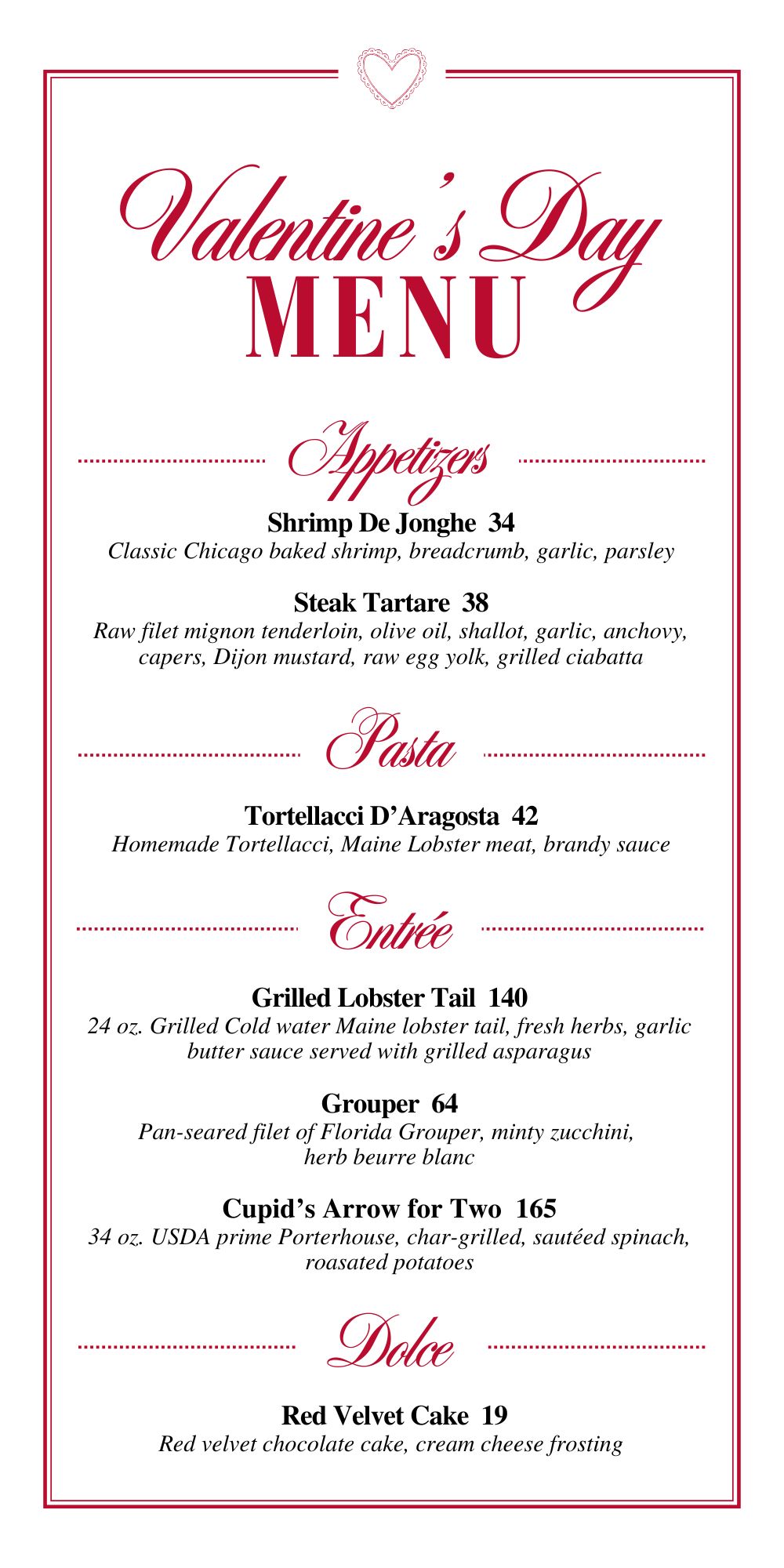 Valentine's Day
MENU

Appetizers

Shrimp De Jonghe 34
Classic Chicago baked shrimp, breadcrumb, garlic, parsley

Steak Tartare 38
Raw filet mignon tenderloin, olive oil, shallot, garlic, anchovy, capers, Dijon mustard, raw egg yolk, grilled ciabatta

Pasta

Tortellacci D'Aragosta 42
Homemade Tortellacci, Maine Lobster meat, brandy sauce

Entrée

Grilled Lobster Tail 140
24 oz. Grilled Cold water Maine lobster tail, fresh herbs, garlic butter sauce served with grilled asparagus

Grouper 64
Pan-seared filet of Florida Grouper, minty zucchini, herb beurre blanc

Cupid's Arrow for Two 165
34 oz. USDA prime Porterhouse, char-grilled, sautéed spinach, roasated potatoes

Dolce

Red Velvet Cake 19
Red velvet chocolate cake, cream cheese frosting